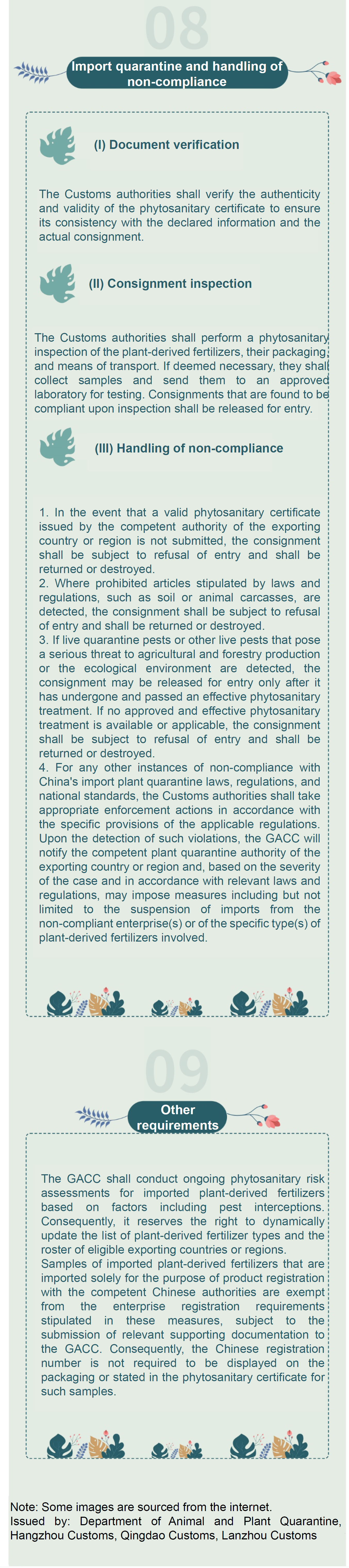 08

Import quarantine and handling of non-compliance

(I) Document verification

The Customs authorities shall verify the authenticity and validity of the phytosanitary certificate to ensure its consistency with the declared information and the actual consignment.

(II) Consignment inspection

The Customs authorities shall perform a phytosanitary inspection of the plant-derived fertilizers, their packaging, and means of transport. If deemed necessary, they shall collect samples and send them to an approved laboratory for testing. Consignments that are found to be compliant upon inspection shall be released for entry.

(III) Handling of non-compliance

1. In the event that a valid phytosanitary certificate issued by the competent authority of the exporting country or region is not submitted, the consignment shall be subject to refusal of entry and shall be returned or destroyed.
2. Where prohibited articles stipulated by laws and regulations, such as soil or animal carcasses, are detected, the consignment shall be subject to refusal of entry and shall be returned or destroyed.
3. If live quarantine pests or other live pests that pose a serious threat to agricultural and forestry production or the ecological environment are detected, the consignment may be released for entry only after it has undergone and passed an effective phytosanitary treatment. If no approved and effective phytosanitary treatment is available or applicable, the consignment shall be subject to refusal of entry and shall be returned or destroyed.
4. For any other instances of non-compliance with China's import plant quarantine laws, regulations, and national standards, the Customs authorities shall take appropriate enforcement actions in accordance with the specific provisions of the applicable regulations. Upon the detection of such violations, the GACC will notify the competent plant quarantine authority of the exporting country or region and, based on the severity of the case and in accordance with relevant laws and regulations, may impose measures including but not limited to the suspension of imports from the non-compliant enterprise(s) or of the specific type(s) of plant-derived fertilizers involved.

09

Other requirements

The GACC shall conduct ongoing phytosanitary risk assessments for imported plant-derived fertilizers based on factors including pest interceptions. Consequently, it reserves the right to dynamically update the list of plant-derived fertilizer types and the roster of eligible exporting countries or regions.
Samples of imported plant-derived fertilizers that are imported solely for the purpose of product registration with the competent Chinese authorities are exempt from the enterprise registration requirements stipulated in these measures, subject to the submission of relevant supporting documentation to the GACC. Consequently, the Chinese registration number is not required to be displayed on the packaging or stated in the phytosanitary certificate for such samples.

Note: Some images are sourced from the internet.
Issued by: Department of Animal and Plant Quarantine, Hangzhou Customs, Qingdao Customs, Lanzhou Customs